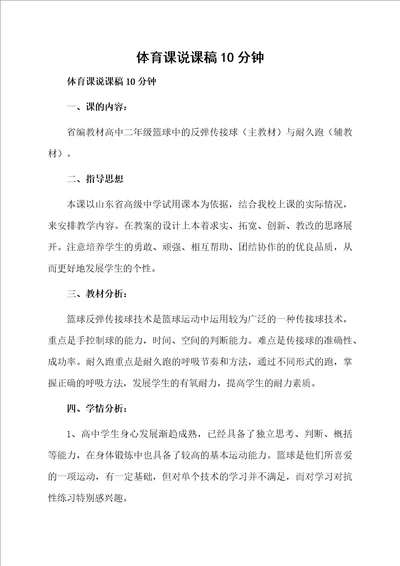 体育课说课稿10分钟

体育课说课稿10分钟

一、课的内容：

省编教材高中二年级篮球中的反弹传接球（主教材）与耐久跑（辅教材）。

二、指导思想

本课以山东省高级中学试用课本为依据，结合我校上课的实际情况，来安排教学内容。在教案的设计上本着求实、拓宽、创新、教改的思路展开。注意培养学生的勇敢、顽强、相互帮助、团结协作的的优良品质，从而更好地发展学生的个性。

三、教材分析：

篮球反弹传接球技术是篮球运动中运用较为广泛的一种传接球技术，重点是手控制球的能力，时间、空间的判断能力。难点是传接球的准确性、成功率。耐久跑重点是耐久跑的呼吸节奏和方法，通过不同形式的跑，掌握正确的呼吸方法，发展学生的有氧耐力，提高学生的耐力素质。

四、学情分析：

1、高中学生身心发展渐趋成熟，已经具备了独立思考、判断、概括等能力，在身体锻炼中也具备了较高的基本运动能力。篮球是他们所喜爱的一项运动，有一定基础，但对单个技术的学习并不满足，而对学习对抗性练习特别感兴趣。